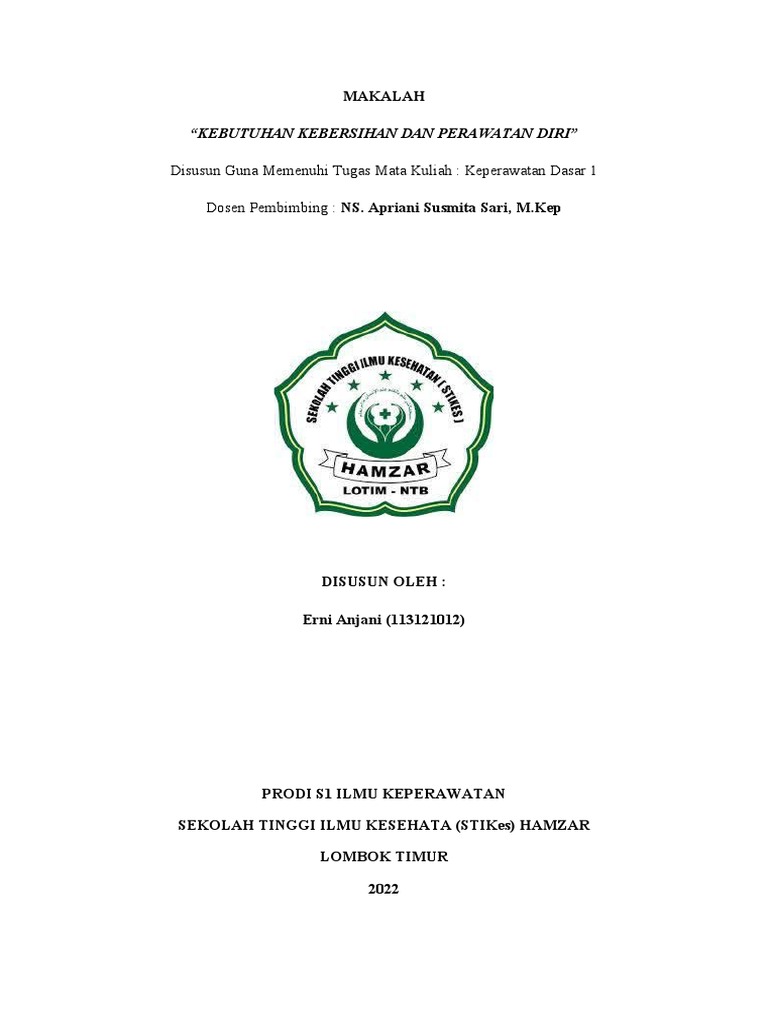 MAKALAH

"KEBUTUHAN KEBERSIHAN DAN PERAWATAN DIRI"

Disusun Guna Memenuhi Tugas Mata Kuliah : Keperawatan Dasar 1

Dosen Pembimbing : NS. Apriani Susmita Sari, M.Kep

SEKOLAH TINGGI ILMU KESEHATAN ( STIKES )

HAMZAR

LOTIM - NTB

DISUSUN OLEH :

Erni Anjani (113121012)

PRODI S1 ILMU KEPERAWATAN

SEKOLAH TINGGI ILMU KESEHATA (STIKes) HAMZAR

LOMBOK TIMUR

2022